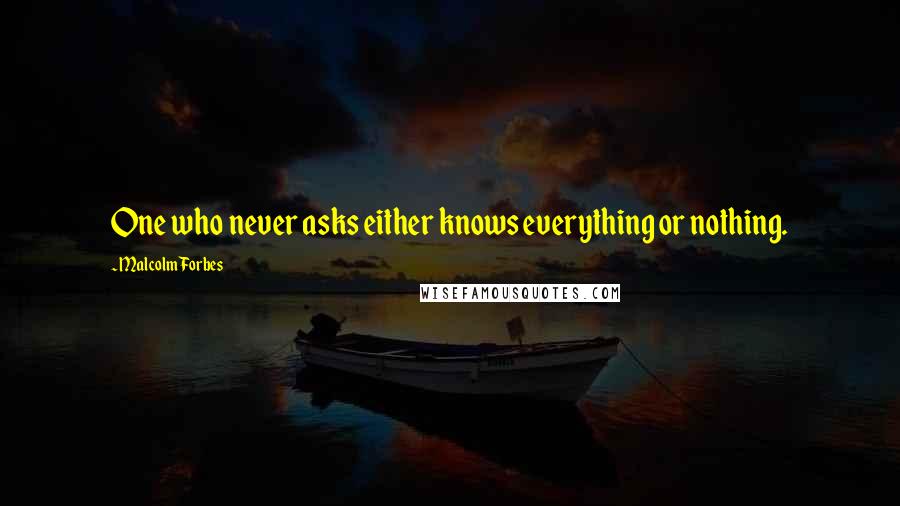 One who never asks either knows everything or nothing.

- Malcolm Forbes

WISEFAMOUSQUOTES.COM